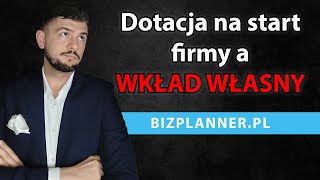 Dotacja na start firmy a
WKŁAD WŁASNY

BIZPLANNER.PL